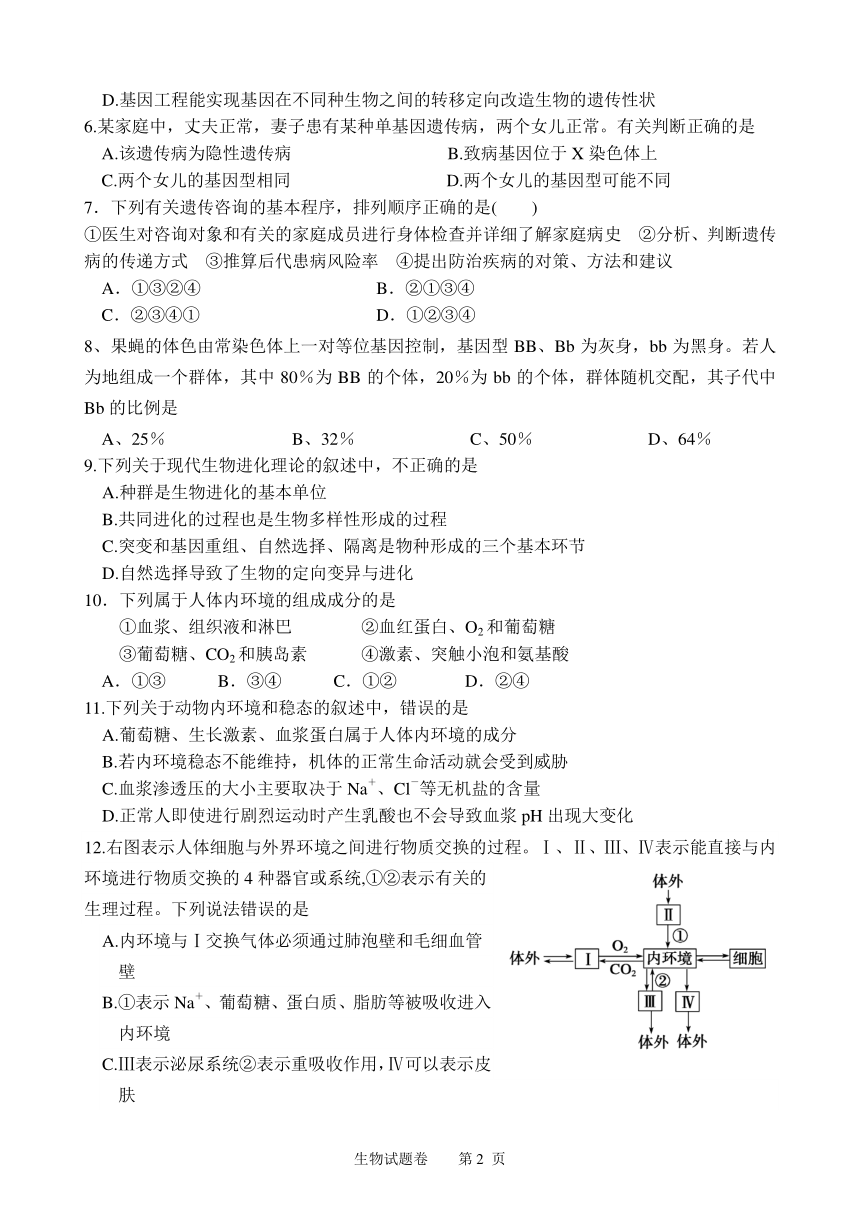 D.基因工程能实现基因在不同种生物之间的转移定向改造生物的遗传性状
6.某家庭中，丈夫正常，妻子患有某种单基因遗传病，两个女儿正常。有关判断正确的是
A.该遗传病为隐性遗传病
B.致病基因位于 X 染色体上
C.两个女儿的基因型相同
D.两个女儿的基因型可能不同
7．下列有关遗传咨询的基本程序，排列顺序正确的是(　　)
①医生对咨询对象和有关的家庭成员进行身体检查并详细了解家庭病史　②分析、判断遗传病的传递方式　③推算后代患病风险率　④提出防治疾病的对策、方法和建议
A．①③②④
B．②①③④
C．②③④①
D．①②③④
8、果蝇的体色由常染色体上一对等位基因控制，基因型 BB、Bb 为灰身，bb 为黑身。若人为地组成一个群体，其中 80%为 BB 的个体，20%为 bb 的个体，群体随机交配，其子代中 Bb 的比例是
A、25%
B、32%
C、50%
D、64%
9.下列关于现代生物进化理论的叙述中，不正确的是
A.种群是生物进化的基本单位
B.共同进化的过程也是生物多样性形成的过程
C.突变和基因重组、自然选择、隔离是物种形成的三个基本环节
D.自然选择导致了生物的定向变异与进化
10．下列属于人体内环境的组成成分的是
①血浆、组织液和淋巴
②血红蛋白、$O_2$和葡萄糖
③葡萄糖、$CO_2$和胰岛素
④激素、突触小泡和氨基酸
A．①③
B．③④
C．①②
D．②④
11.下列关于动物内环境和稳态的叙述中，错误的是
A.葡萄糖、生长激素、血浆蛋白属于人体内环境的成分
B.若内环境稳态不能维持，机体的正常生命活动就会受到威胁
C.血浆渗透压的大小主要取决于 $Na^+$、$Cl^-$等无机盐的含量
D.正常人即使进行剧烈运动时产生乳酸也不会导致血浆 pH 出现大变化
12.右图表示人体细胞与外界环境之间进行物质交换的过程。Ⅰ、Ⅱ、Ⅲ、Ⅳ表示能直接与内环境进行物质交换的 4 种器官或系统,①②表示有关的生理过程。下列说法错误的是
A.内环境与Ⅰ交换气体必须通过肺泡壁和毛细血管壁
B.①表示 $Na^+$、葡萄糖、蛋白质、脂肪等被吸收进入内环境
C.Ⅲ表示泌尿系统②表示重吸收作用，Ⅳ可以表示皮肤

体外
Ⅱ
①
体外
Ⅰ
$O_2$
$CO_2$
内环境
细胞
②
Ⅲ
Ⅳ
体外
体外

生物试题卷　第 2 页